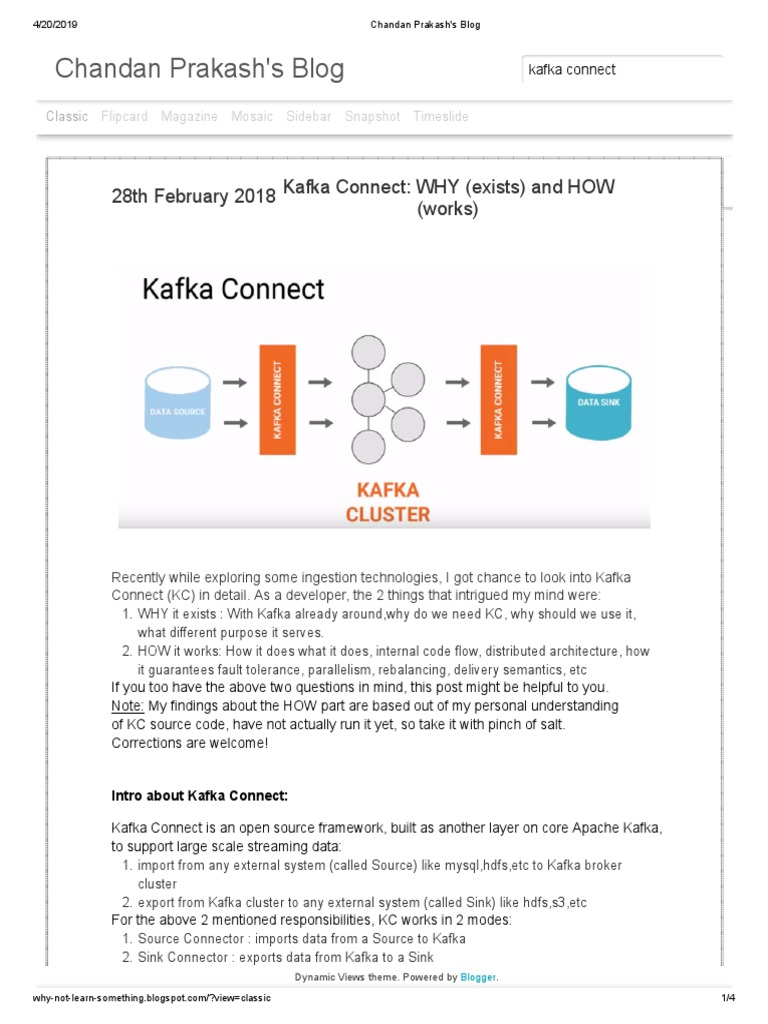 4/20/2019 Chandan Prakash's Blog

Chandan Prakash's Blog

kafka connect

Classic Flipcard Magazine Mosaic Sidebar Snapshot Timeslide

28th February 2018 Kafka Connect: WHY (exists) and HOW (works)

Kafka Connect

DATA SOURCE

KAFKA CONNECT

KAFKA CONNECT

DATA SINK

KAFKA CLUSTER

Recently while exploring some ingestion technologies, I got chance to look into Kafka Connect (KC) in detail. As a developer, the 2 things that intrigued my mind were:
1. WHY it exists : With Kafka already around,why do we need KC, why should we use it, what different purpose it serves.
2. HOW it works: How it does what it does, internal code flow, distributed architecture, how it guarantees fault tolerance, parallelism, rebalancing, delivery semantics, etc
If you too have the above two questions in mind, this post might be helpful to you.
Note: My findings about the HOW part are based out of my personal understanding of KC source code, have not actually run it yet, so take it with pinch of salt. Corrections are welcome!

Intro about Kafka Connect:

Kafka Connect is an open source framework, built as another layer on core Apache Kafka, to support large scale streaming data:
1. import from any external system (called Source) like mysql,hdfs,etc to Kafka broker cluster
2. export from Kafka cluster to any external system (called Sink) like hdfs,s3,etc
For the above 2 mentioned responsibilities, KC works in 2 modes:
1. Source Connector : imports data from a Source to Kafka
2. Sink Connector : exports data from Kafka to a Sink

Dynamic Views theme. Powered by Blogger.

why-not-learn-something.blogspot.com/?view=classic 1/4